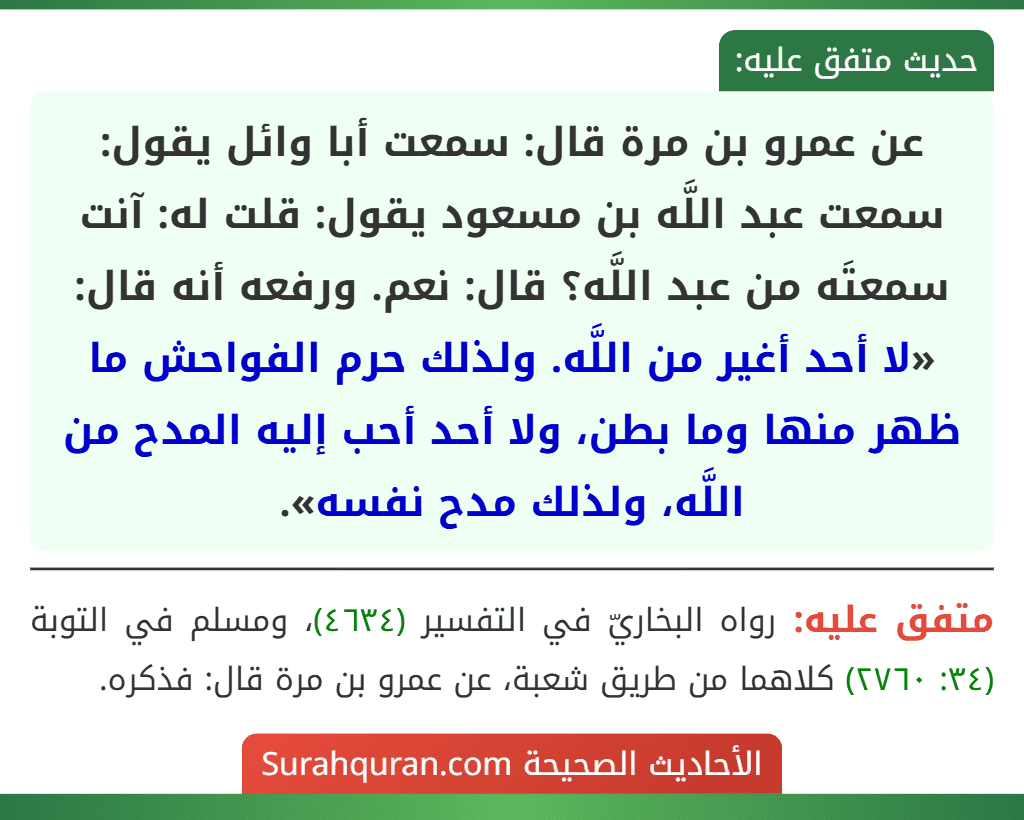 حديث متفق عليه:

عن عمرو بن مرة قال: سمعت أبا وائل يقول: سمعت عبد اللَّه بن مسعود يقول: قلت له: آنت سمعتَه من عبد اللَّه؟ قال: نعم. ورفعه أنه قال: «لا أحد أغير من اللَّه. ولذلك حرم الفواحش ما ظهر منها وما بطن، ولا أحد أحب إليه المدح من اللَّه، ولذلك مدح نفسه».

متفق عليه: رواه البخاريّ في التفسير (٤٦٣٤)، ومسلم في التوبة (٣٤: ٢٧٦٠) كلاهما من طريق شعبة، عن عمرو بن مرة قال: فذكره.

الأحاديث الصحيحة Surahquran.com